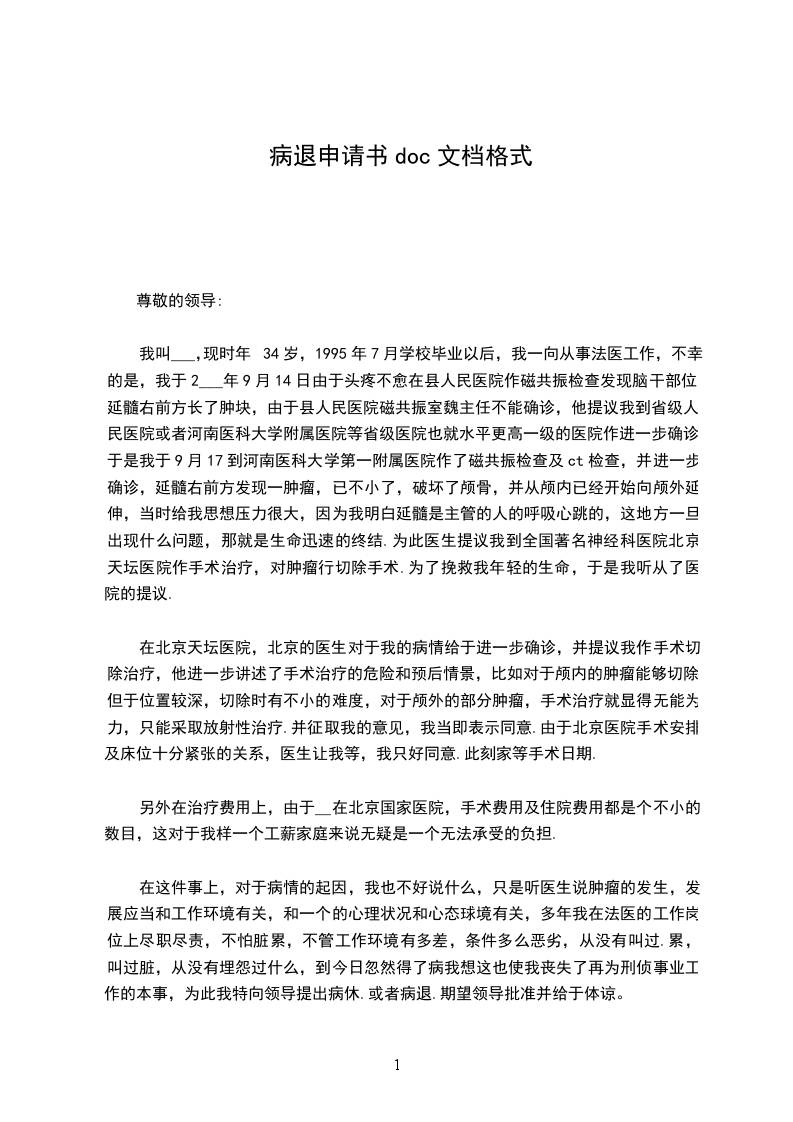 病退申请书 doc 文档格式

尊敬的领导:

我叫___,现时年 34 岁，1995 年 7 月学校毕业以后，我一向从事法医工作，不幸的是，我于 2___年 9 月 14 日由于头疼不愈在县人民医院作磁共振检查发现脑干部位延髓右前方长了肿块，由于县人民医院磁共振室魏主任不能确诊，他提议我到省级人民医院或者河南医科大学附属医院等省级医院也就水平更高一级的医院作进一步确诊于是我于 9 月 17 到河南医科大学第一附属医院作了磁共振检查及 ct 检查，并进一步确诊，延髓右前方发现一肿瘤，已不小了，破坏了颅骨，并从颅内已经开始向颅外延伸，当时给我思想压力很大，因为我明白延髓是主管的人的呼吸心跳的，这地方一旦出现什么问题，那就是生命迅速的终结.为此医生提议我到全国著名神经科医院北京天坛医院作手术治疗，对肿瘤行切除手术.为了挽救我年轻的生命，于是我听从了医院的提议.

在北京天坛医院，北京的医生对于我的病情给于进一步确诊，并提议我作手术切除治疗，他进一步讲述了手术治疗的危险和预后情景，比如对于颅内的肿瘤能够切除但于位置较深，切除时有不小的难度，对于颅外的部分肿瘤，手术治疗就显得无能为力，只能采取放射性治疗.并征取我的意见，我当即表示同意.由于北京医院手术安排及床位十分紧张的关系，医生让我等，我只好同意.此刻家等手术日期.

另外在治疗费用上，由于__在北京国家医院，手术费用及住院费用都是个不小的数目，这对于我样一个工薪家庭来说无疑是一个无法承受的负担.

在这件事上，对于病情的起因，我也不好说什么，只是听医生说肿瘤的发生，发展应当和工作环境有关，和一个的心理状况和心态球境有关，多年我在法医的工作岗位上尽职尽责，不怕脏累，不管工作环境有多差，条件多么恶劣，从没有叫过.累，叫过脏，从没有埋怨过什么，到今日忽然得了病我想这也使我丧失了再为刑侦事业工作的本事，为此我特向领导提出病休.或者病退.期望领导批准并给于体谅。

1